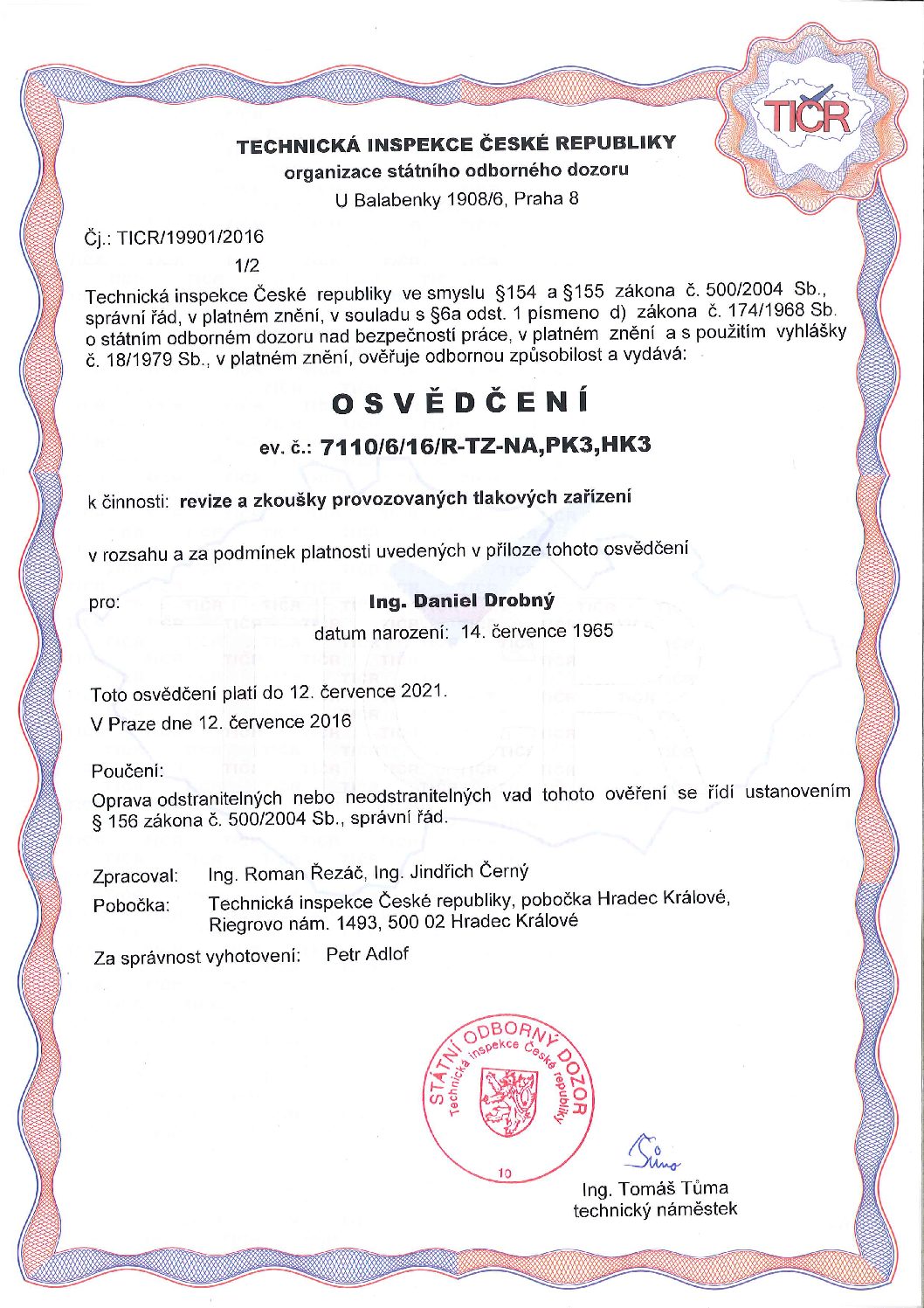 TIČR

TECHNICKÁ INSPEKCE ČESKÉ REPUBLIKY
organizace státního odborného dozoru
U Balabenky 1908/6, Praha 8

Čj.: TICR/19901/2016
1/2

Technická inspekce České republiky ve smyslu §154 a §155 zákona č. 500/2004 Sb., správní řád, v platném znění, v souladu s §6a odst. 1 písmeno d) zákona č. 174/1968 Sb. o státním odborném dozoru nad bezpečností práce, v platném znění a s použitím vyhlášky č. 18/1979 Sb., v platném znění, ověřuje odbornou způsobilost a vydává:

OSVĚDČENÍ

ev. č.: 7110/6/16/R-TZ-NA,PK3,HK3

k činnosti: revize a zkoušky provozovaných tlakových zařízení

v rozsahu a za podmínek platnosti uvedených v příloze tohoto osvědčení

pro: Ing. Daniel Drobný
datum narození: 14. července 1965

Toto osvědčení platí do 12. července 2021.
V Praze dne 12. července 2016

Poučení:
Oprava odstranitelných nebo neodstranitelných vad tohoto ověření se řídí ustanovením § 156 zákona č. 500/2004 Sb., správní řád.

Zpracoval: Ing. Roman Řezáč, Ing. Jindřich Černý
Pobočka: Technická inspekce České republiky, pobočka Hradec Králové, Riegrovo nám. 1493, 500 02 Hradec Králové

Za správnost vyhotovení: Petr Adlof

STÁTNÍ ODBORNÝ DOZOR Technická inspekce České republiky 10

Ing. Tomáš Tůma
technický náměstek